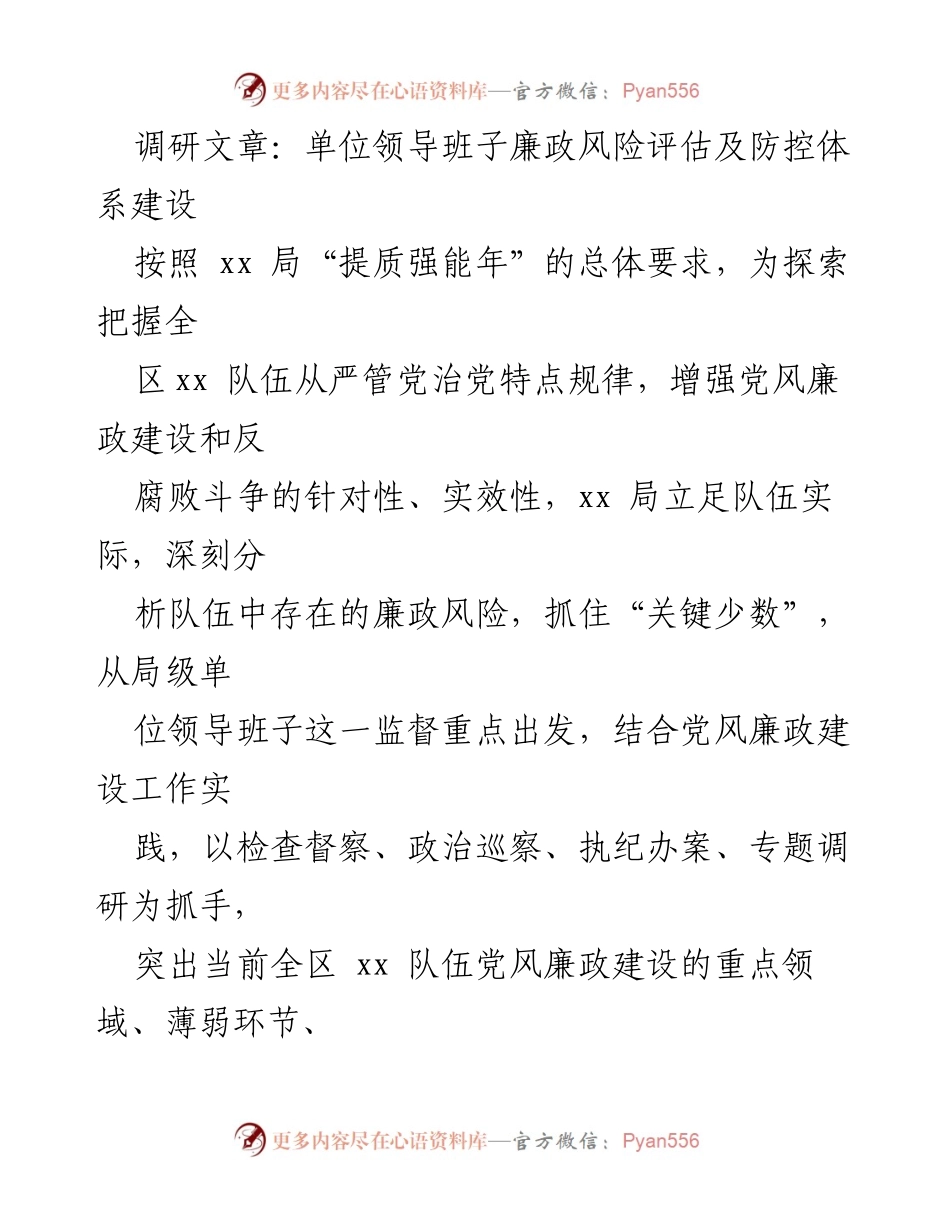 更多内容尽在心语资料库—官方微信：Pyan556

调研文章：单位领导班子廉政风险评估及防控体系建设

按照 xx 局“提质强能年”的总体要求，为探索把握全

区 xx 队伍从严管党治党特点规律，增强党风廉政建设和反

腐败斗争的针对性、实效性，xx 局立足队伍实际，深刻分

析队伍中存在的廉政风险，抓住“关键少数”，从局级单

位领导班子这一监督重点出发，结合党风廉政建设工作实

践，以检查督察、政治巡察、执纪办案、专题调研为抓手，

突出当前全区 xx 队伍党风廉政建设的重点领域、薄弱环节、

更多内容尽在心语资料库—官方微信：Pyan556